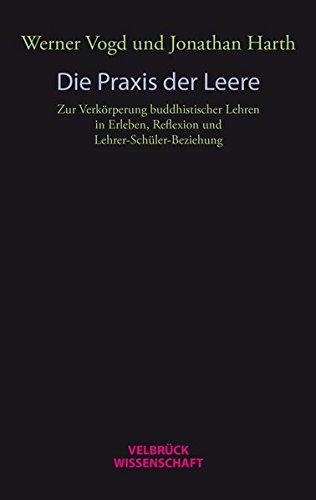 Werner Vogd und Jonathan Harth

Die Praxis der Leere

Zur Verkörperung buddhistischer Lehren in Erleben, Reflexion und Lehrer-Schüler-Beziehung

VELBRÜCK
WISSENSCHAFT